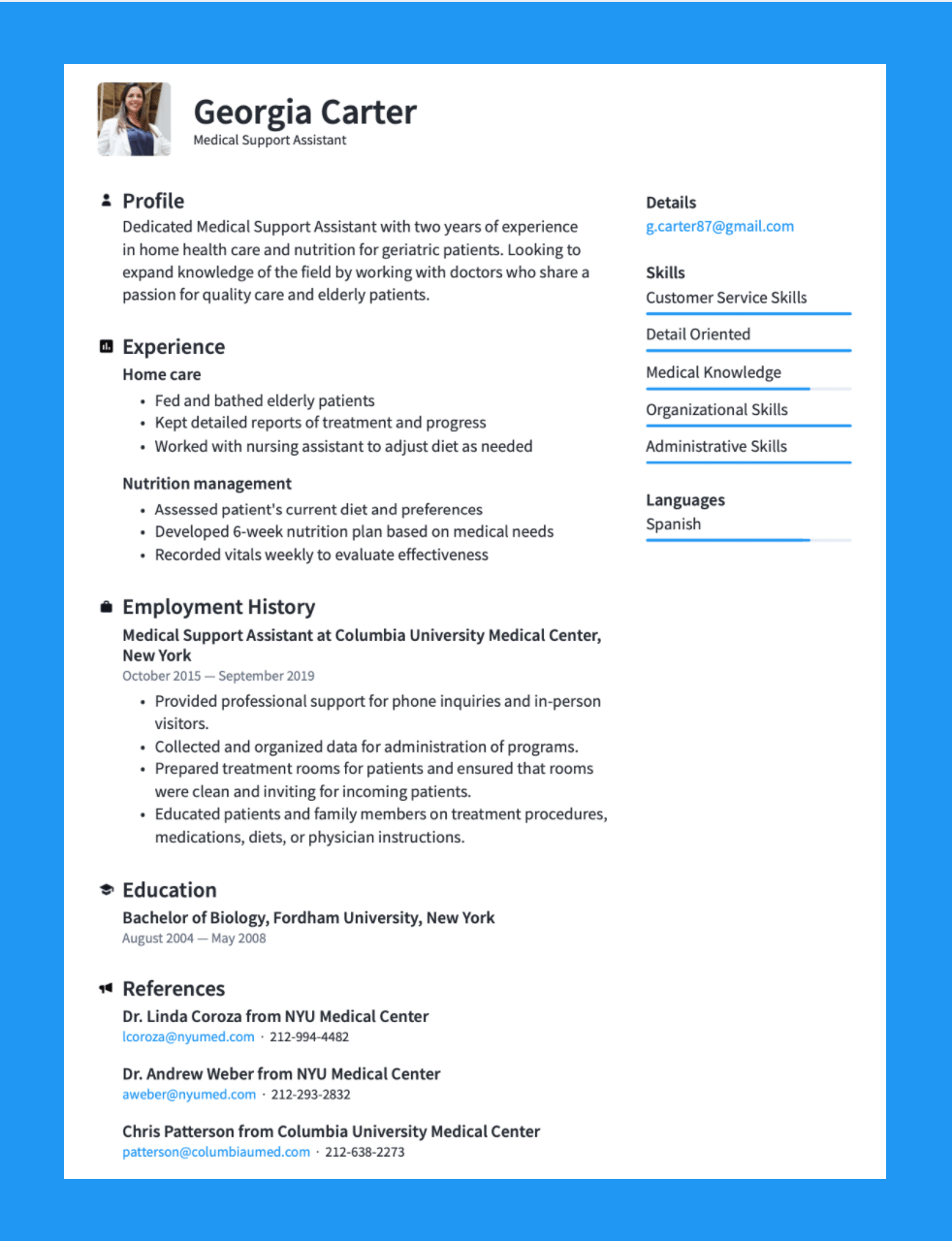 Georgia Carter
Medical Support Assistant

Profile
Dedicated Medical Support Assistant with two years of experience in home health care and nutrition for geriatric patients. Looking to expand knowledge of the field by working with doctors who share a passion for quality care and elderly patients.

Experience
Home care
• Fed and bathed elderly patients
• Kept detailed reports of treatment and progress
• Worked with nursing assistant to adjust diet as needed

Nutrition management
• Assessed patient's current diet and preferences
• Developed 6-week nutrition plan based on medical needs
• Recorded vitals weekly to evaluate effectiveness

Employment History
Medical Support Assistant at Columbia University Medical Center, New York
October 2015 — September 2019
• Provided professional support for phone inquiries and in-person visitors.
• Collected and organized data for administration of programs.
• Prepared treatment rooms for patients and ensured that rooms were clean and inviting for incoming patients.
• Educated patients and family members on treatment procedures, medications, diets, or physician instructions.

Education
Bachelor of Biology, Fordham University, New York
August 2004 — May 2008

References
Dr. Linda Coroza from NYU Medical Center
lcoroza@nyumed.com · 212-994-4482

Dr. Andrew Weber from NYU Medical Center
aweber@nyumed.com · 212-293-2832

Chris Patterson from Columbia University Medical Center
patterson@columbiaumed.com · 212-638-2273

Details
g.carter87@gmail.com

Skills
Customer Service Skills
Detail Oriented
Medical Knowledge
Organizational Skills
Administrative Skills

Languages
Spanish